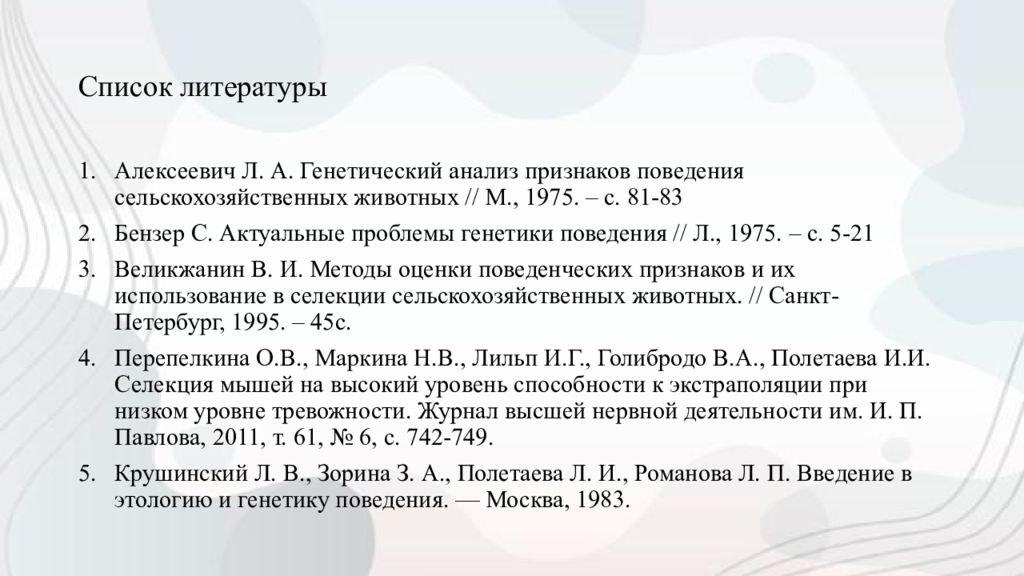 Список литературы

1. Алексеевич Л. А. Генетический анализ признаков поведения сельскохозяйственных животных // М., 1975. – с. 81-83

2. Бензер С. Актуальные проблемы генетики поведения // Л., 1975. – с. 5-21

3. Великжанин В. И. Методы оценки поведенческих признаков и их использование в селекции сельскохозяйственных животных. // Санкт-Петербург, 1995. – 45с.

4. Перепелкина О.В., Маркина Н.В., Лильп И.Г., Голибродо В.А., Полетаева И.И. Селекция мышей на высокий уровень способности к экстраполяции при низком уровне тревожности. Журнал высшей нервной деятельности им. И. П. Павлова, 2011, т. 61, № 6, с. 742-749.

5. Крушинский Л. В., Зорина З. А., Полетаева Л. И., Романова Л. П. Введение в этологию и генетику поведения. — Москва, 1983.